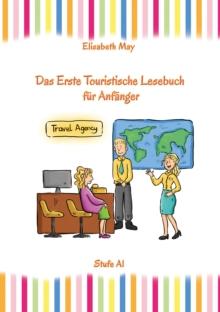 Elisabeth May

Das Erste Touristische Lesebuch für Anfänger

Travel Agency

Stufe A1